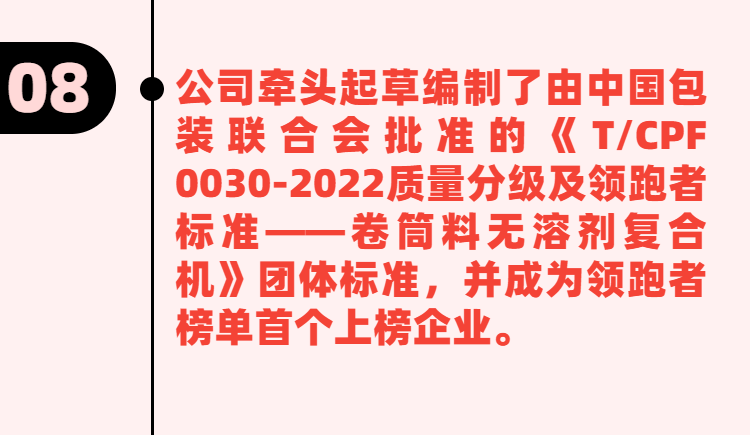 08

公司牵头起草编制了由中国包装联合会批准的《T/CPF 0030-2022质量分级及领跑者标准——卷筒料无溶剂复合机》团体标准，并成为领跑者榜单首个上榜企业。